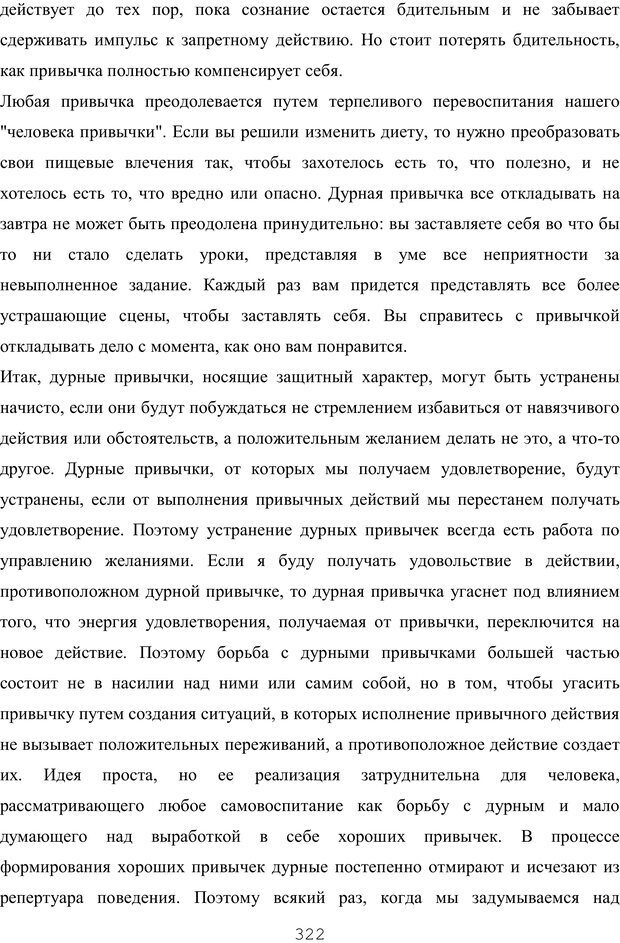 действует до тех пор, пока сознание остается бдительным и не забывает сдерживать импульс к запретному действию. Но стоит потерять бдительность, как привычка полностью компенсирует себя.

Любая привычка преодолевается путем терпеливого перевоспитания нашего "человека привычки". Если вы решили изменить диету, то нужно преобразовать свои пищевые влечения так, чтобы захотелось есть то, что полезно, и не хотелось есть то, что вредно или опасно. Дурная привычка все откладывать на завтра не может быть преодолена принудительно: вы заставляете себя во что бы то ни стало сделать уроки, представляя в уме все неприятности за невыполненное задание. Каждый раз вам придется представлять все более устрашающие сцены, чтобы заставлять себя. Вы справитесь с привычкой откладывать дело с момента, как оно вам понравится.

Итак, дурные привычки, носящие защитный характер, могут быть устранены начисто, если они будут побуждаться не стремлением избавиться от навязчивого действия или обстоятельств, а положительным желанием делать не это, а что-то другое. Дурные привычки, от которых мы получаем удовлетворение, будут устранены, если от выполнения привычных действий мы перестанем получать удовлетворение. Поэтому устранение дурных привычек всегда есть работа по управлению желаниями. Если я буду получать удовольствие в действии, противоположном дурной привычке, то дурная привычка угаснет под влиянием того, что энергия удовлетворения, получаемая от привычки, переключится на новое действие. Поэтому борьба с дурными привычками большей частью состоит не в насилии над ними или самим собой, но в том, чтобы угасить привычку путем создания ситуаций, в которых исполнение привычного действия не вызывает положительных переживаний, а противоположное действие создает их. Идея проста, но ее реализация затруднительна для человека, рассматривающего любое самовоспитание как борьбу с дурным и мало думающего над выработкой в себе хороших привычек. В процессе формирования хороших привычек дурные постепенно отмирают и исчезают из репертуара поведения. Поэтому всякий раз, когда мы задумываемся над

322